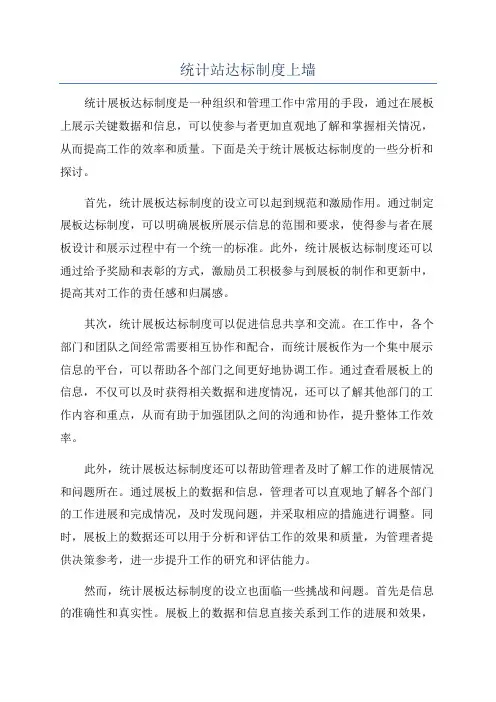 统计站达标制度上墙

统计展板达标制度是一种组织和管理工作中常用的手段，通过在展板上展示关键数据和信息，可以使参与者更加直观地了解和掌握相关情况，从而提高工作的效率和质量。下面是关于统计展板达标制度的一些分析和探讨。

首先，统计展板达标制度的设立可以起到规范和激励作用。通过制定展板达标制度，可以明确展板所展示信息的范围和要求，使得参与者在展板设计和展示过程中有一个统一的标准。此外，统计展板达标制度还可以通过给予奖励和表彰的方式，激励员工积极参与到展板的制作和更新中，提高其对工作的责任感和归属感。

其次，统计展板达标制度可以促进信息共享和交流。在工作中，各个部门和团队之间经常需要相互协作和配合，而统计展板作为一个集中展示信息的平台，可以帮助各个部门之间更好地协调工作。通过查看展板上的信息，不仅可以及时获得相关数据和进度情况，还可以了解其他部门的工作内容和重点，从而有助于加强团队之间的沟通和协作，提升整体工作效率。

此外，统计展板达标制度还可以帮助管理者及时了解工作的进展情况和问题所在。通过展板上的数据和信息，管理者可以直观地了解各个部门的工作进展和完成情况，及时发现问题，并采取相应的措施进行调整。同时，展板上的数据还可以用于分析和评估工作的效果和质量，为管理者提供决策参考，进一步提升工作的研究和评估能力。

然而，统计展板达标制度的设立也面临一些挑战和问题。首先是信息的准确性和真实性。展板上的数据和信息直接关系到工作的进展和效果，